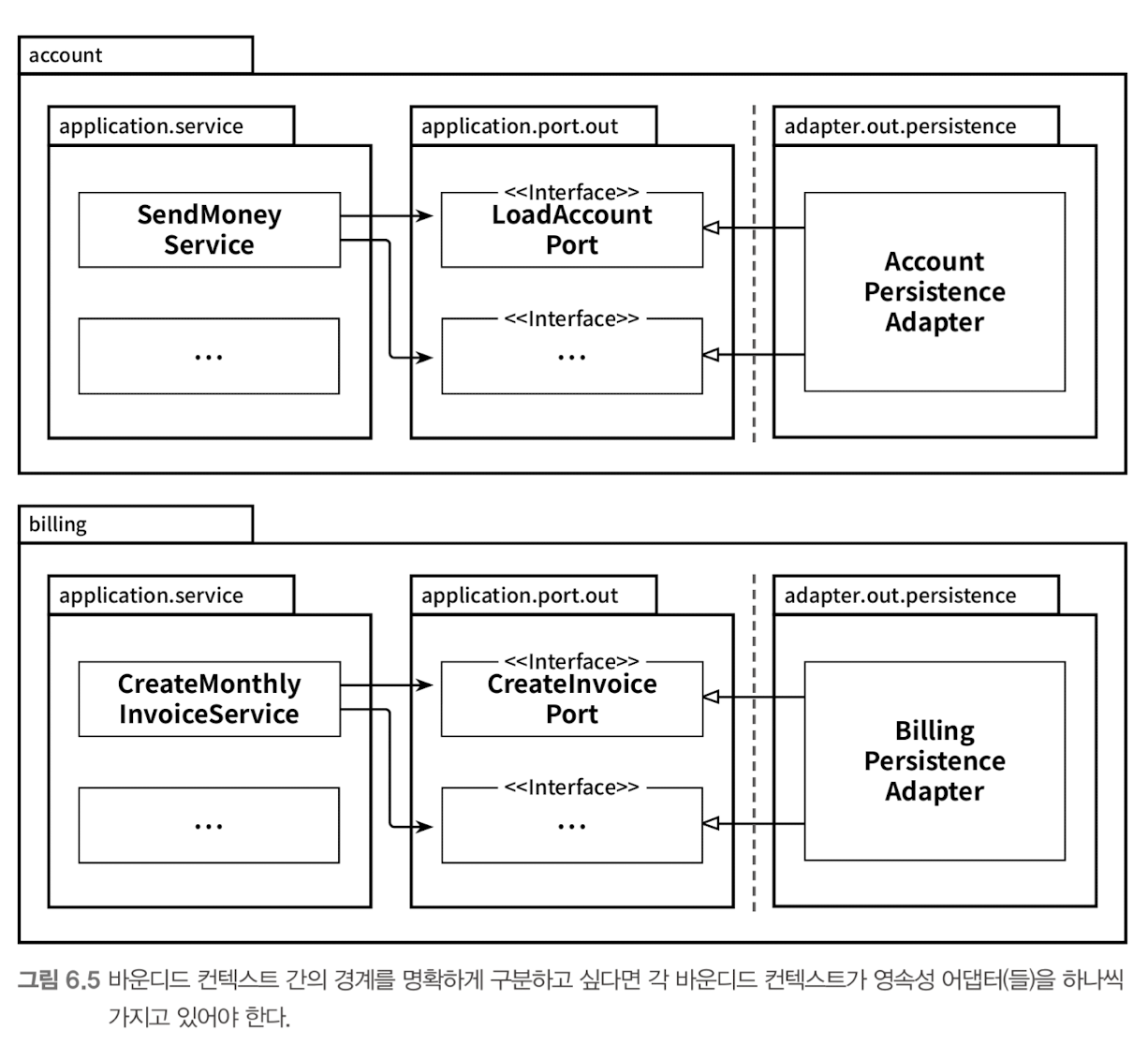 account

application.service

SendMoney Service

...

application.port.out

<<Interface>>
LoadAccount Port

<<Interface>>
...

adapter.out.persistence

Account Persistence Adapter

billing

application.service

CreateMonthly InvoiceService

...

application.port.out

<<Interface>>
CreateInvoice Port

<<Interface>>
...

adapter.out.persistence

Billing Persistence Adapter

그림 6.5 바운디드 컨텍스트 간의 경계를 명확하게 구분하고 싶다면 각 바운디드 컨텍스트가 영속성 어댑터(들)을 하나씩 가지고 있어야 한다.